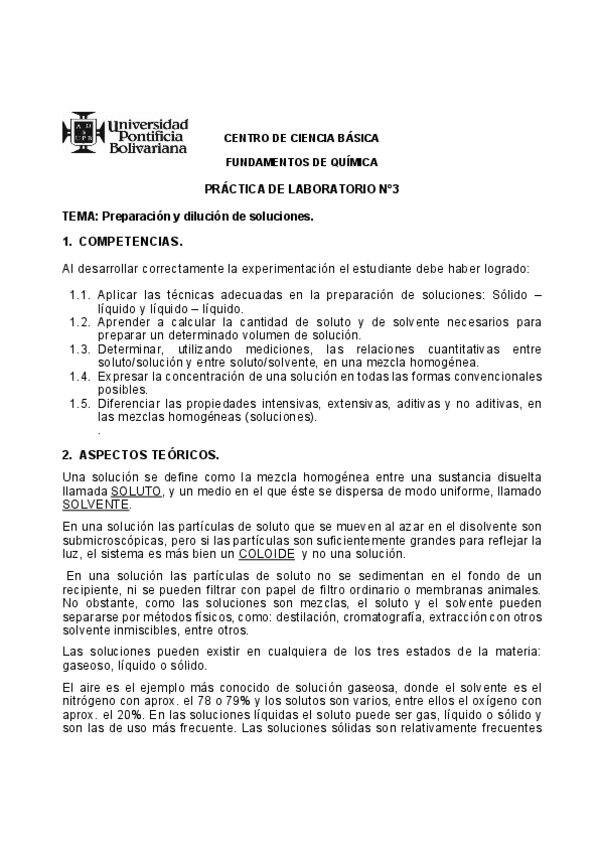 Universidad Pontificia Bolivariana

CENTRO DE CIENCIA BÁSICA

FUNDAMENTOS DE QUÍMICA

PRÁCTICA DE LABORATORIO N°3

TEMA: Preparación y dilución de soluciones.

1. COMPETENCIAS.

Al desarrollar correctamente la experimentación el estudiante debe haber logrado:

1.1. Aplicar las técnicas adecuadas en la preparación de soluciones: Sólido – líquido y líquido – líquido.
1.2. Aprender a calcular la cantidad de soluto y de solvente necesarios para preparar un determinado volumen de solución.
1.3. Determinar, utilizando mediciones, las relaciones cuantitativas entre soluto/solución y entre soluto/solvente, en una mezcla homogénea.
1.4. Expresar la concentración de una solución en todas las formas convencionales posibles.
1.5. Diferenciar las propiedades intensivas, extensivas, aditivas y no aditivas, en las mezclas homogéneas (soluciones).
.

2. ASPECTOS TEÓRICOS.

Una solución se define como la mezcla homogénea entre una sustancia disuelta llamada SOLUTO, y un medio en el que éste se dispersa de modo uniforme, llamado SOLVENTE.

En una solución las partículas de soluto que se mueven al azar en el disolvente son submicroscópicas, pero si las partículas son suficientemente grandes para reflejar la luz, el sistema es más bien un COLOIDE y no una solución.

En una solución las partículas de soluto no se sedimentan en el fondo de un recipiente, ni se pueden filtrar con papel de filtro ordinario o membranas animales. No obstante, como las soluciones son mezclas, el soluto y el solvente pueden separarse por métodos físicos, como: destilación, cromatografía, extracción con otros solvente inmiscibles, entre otros.

Las soluciones pueden existir en cualquiera de los tres estados de la materia: gaseoso, líquido o sólido.

El aire es el ejemplo más conocido de solución gaseosa, donde el solvente es el nitrógeno con aprox. el 78 o 79% y los solutos son varios, entre ellos el oxígeno con aprox. el 20%. En las soluciones líquidas el soluto puede ser gas, líquido o sólido y son las de uso más frecuente. Las soluciones sólidas son relativamente frecuentes